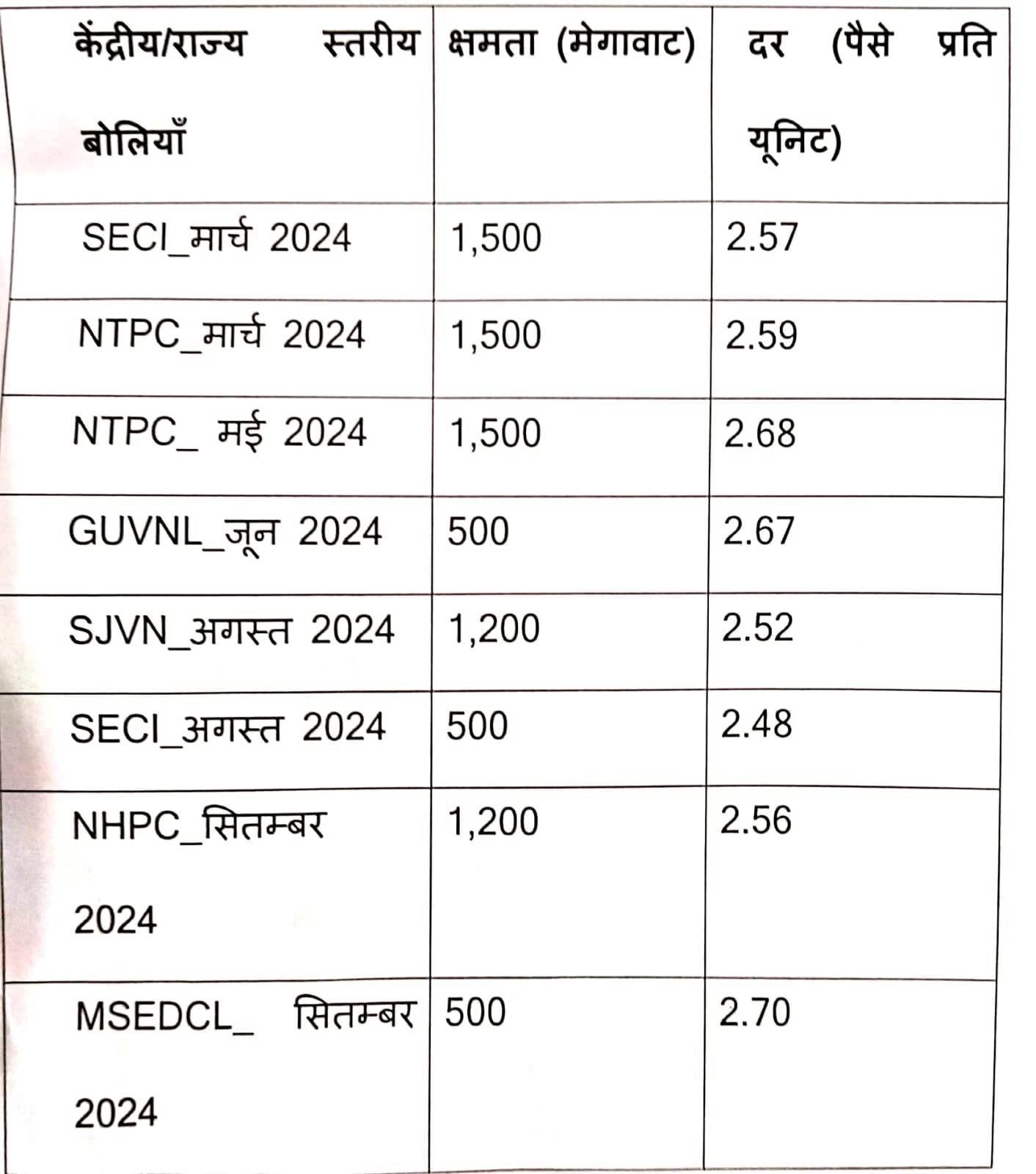 | केंद्रीय/राज्य स्तरीय बोलियाँ | क्षमता (मेगावाट) | दर (पैसे प्रति यूनिट) |
|---|---|---|
| SECI_मार्च 2024 | 1,500 | 2.57 |
| NTPC_मार्च 2024 | 1,500 | 2.59 |
| NTPC_ मई 2024 | 1,500 | 2.68 |
| GUVNL_जून 2024 | 500 | 2.67 |
| SJVN_अगस्त 2024 | 1,200 | 2.52 |
| SECI_अगस्त 2024 | 500 | 2.48 |
| NHPC_सितम्बर 2024 | 1,200 | 2.56 |
| MSEDCL_ सितम्बर 2024 | 500 | 2.70 |